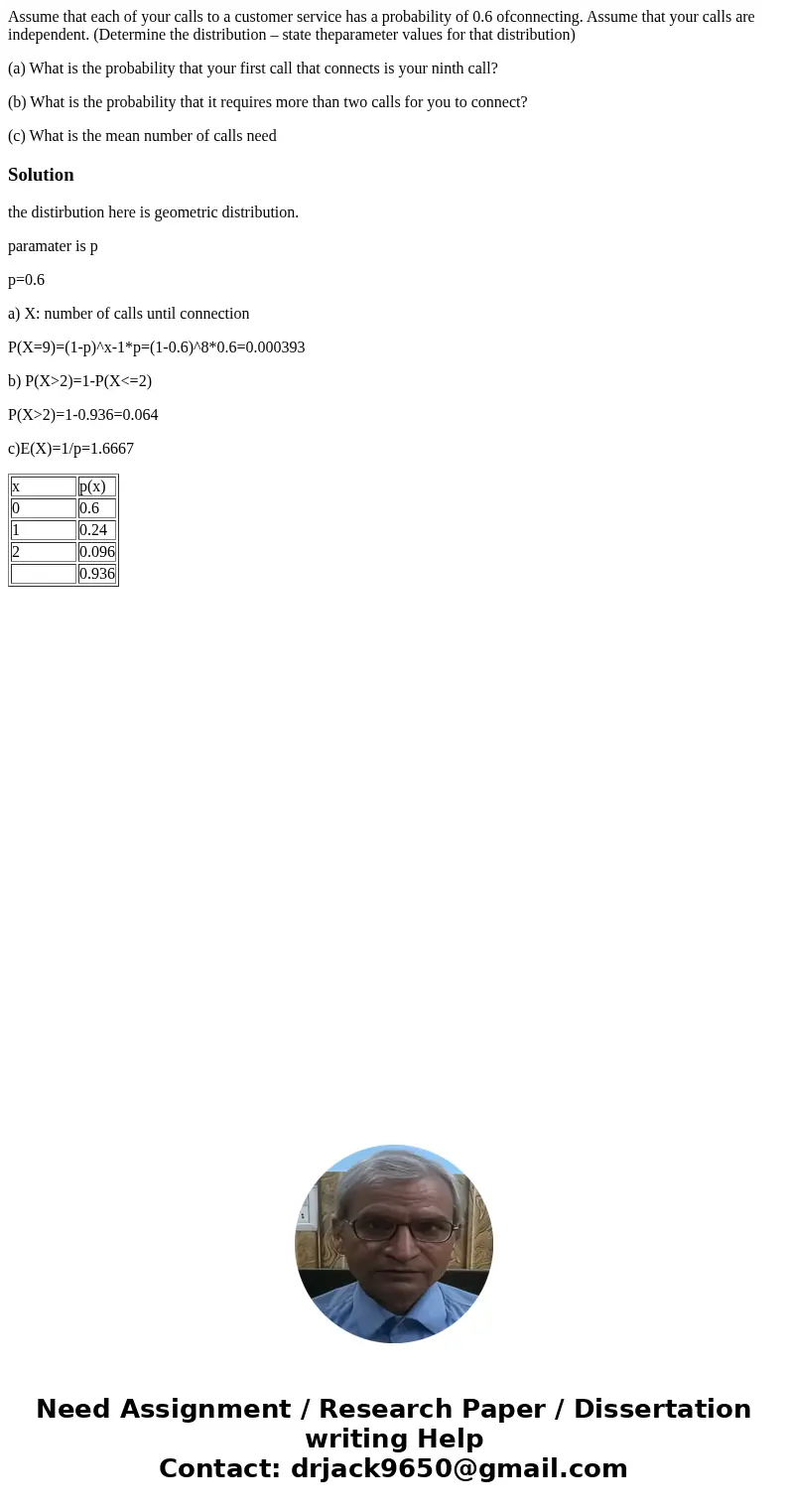 Assume that each of your calls to a customer service has a probability of 0.6 ofconnecting. Assume that your calls are independent. (Determine the distribution – state theparameter values for that distribution)

(a) What is the probability that your first call that connects is your ninth call?

(b) What is the probability that it requires more than two calls for you to connect?

(c) What is the mean number of calls need

Solution

the distirbution here is geometric distribution.

paramater is p

p=0.6

a) X: number of calls until connection

P(X=9)=(1-p)^x-1*p=(1-0.6)^8*0.6=0.000393

b) P(X>2)=1-P(X<=2)

P(X>2)=1-0.936=0.064

c)E(X)=1/p=1.6667

| x | p(x) |
|---|---|
| 0 | 0.6 |
| 1 | 0.24 |
| 2 | 0.096 |
|  | 0.936 |

Need Assignment / Research Paper / Dissertation writing Help
Contact: drjack9650@gmail.com